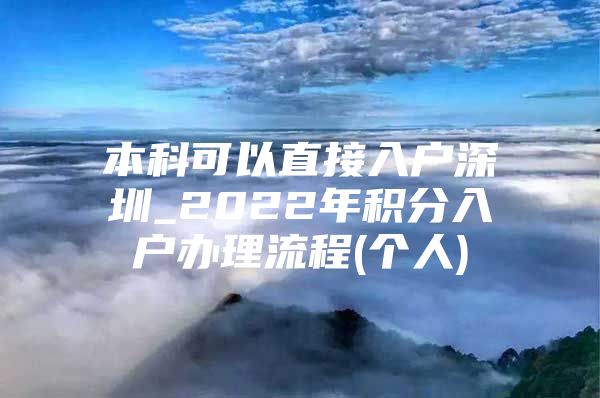 本科可以直接入户深圳_2022年积分入户办理流程(个人)